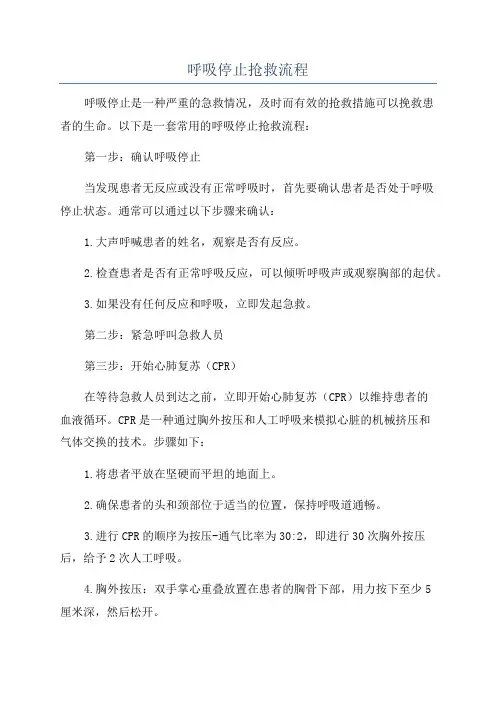 呼吸停止抢救流程

呼吸停止是一种严重的急救情况，及时而有效的抢救措施可以挽救患者的生命。以下是一套常用的呼吸停止抢救流程：

第一步：确认呼吸停止

当发现患者无反应或没有正常呼吸时，首先要确认患者是否处于呼吸停止状态。通常可以通过以下步骤来确认：

1.大声呼喊患者的姓名，观察是否有反应。

2.检查患者是否有正常呼吸反应，可以倾听呼吸声或观察胸部的起伏。

3.如果没有任何反应和呼吸，立即发起急救。

第二步：紧急呼叫急救人员

第三步：开始心肺复苏（CPR）

在等待急救人员到达之前，立即开始心肺复苏（CPR）以维持患者的血液循环。CPR是一种通过胸外按压和人工呼吸来模拟心脏的机械挤压和气体交换的技术。步骤如下：

1.将患者平放在坚硬而平坦的地面上。

2.确保患者的头和颈部位于适当的位置，保持呼吸道通畅。

3.进行CPR的顺序为按压-通气比率为30:2，即进行30次胸外按压后，给予2次人工呼吸。

4.胸外按压：双手掌心重叠放置在患者的胸骨下部，用力按下至少5厘米深，然后松开。